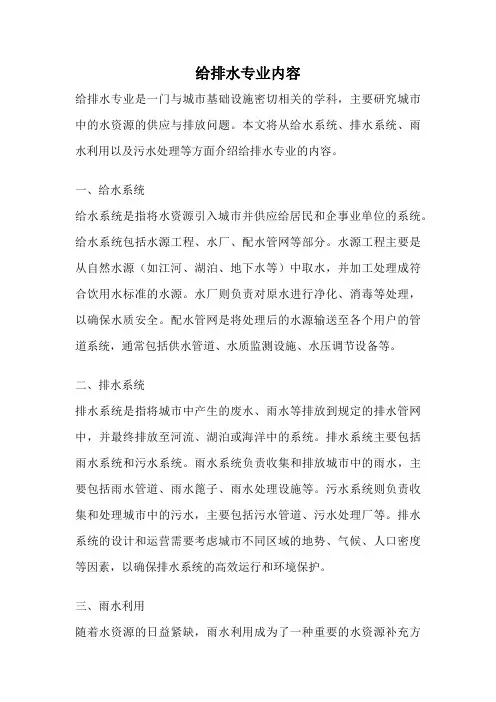 给排水专业内容

给排水专业是一门与城市基础设施密切相关的学科，主要研究城市中的水资源的供应与排放问题。本文将从给水系统、排水系统、雨水利用以及污水处理等方面介绍给排水专业的内容。

一、给水系统

给水系统是指将水资源引入城市并供应给居民和企事业单位的系统。给水系统包括水源工程、水厂、配水管网等部分。水源工程主要是从自然水源（如江河、湖泊、地下水等）中取水，并加工处理成符合饮用水标准的水源。水厂则负责对原水进行净化、消毒等处理，以确保水质安全。配水管网是将处理后的水源输送至各个用户的管道系统，通常包括供水管道、水质监测设施、水压调节设备等。

二、排水系统

排水系统是指将城市中产生的废水、雨水等排放到规定的排水管网中，并最终排放至河流、湖泊或海洋中的系统。排水系统主要包括雨水系统和污水系统。雨水系统负责收集和排放城市中的雨水，主要包括雨水管道、雨水篦子、雨水处理设施等。污水系统则负责收集和处理城市中的污水，主要包括污水管道、污水处理厂等。排水系统的设计和运营需要考虑城市不同区域的地势、气候、人口密度等因素，以确保排水系统的高效运行和环境保护。

三、雨水利用

随着水资源的日益紧缺，雨水利用成为了一种重要的水资源补充方